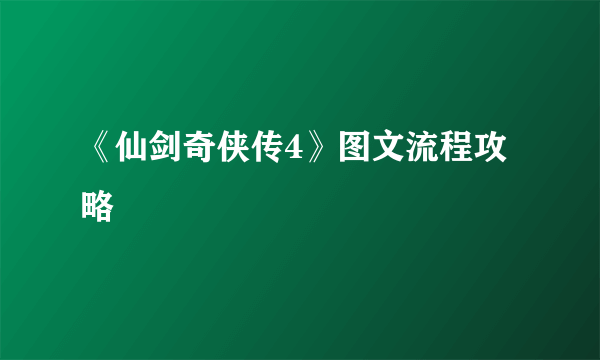 《仙剑奇侠传4》图文流程攻略